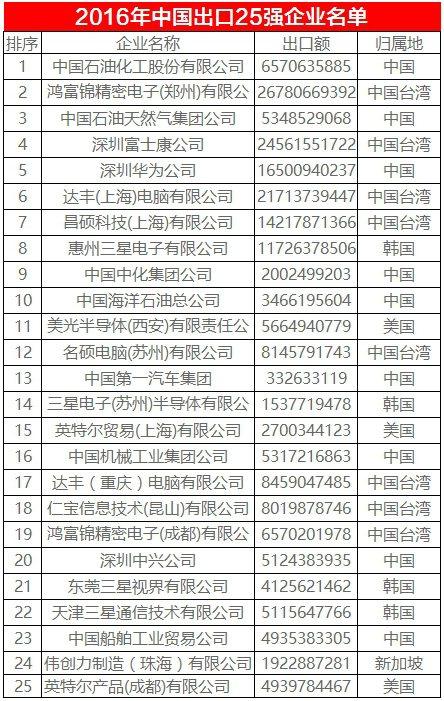 2016年中国出口25强企业名单

| 排序 | 企业名称 | 出口额 | 归属地 |
|---|---|---|---|
| 1 | 中国石油化工股份有限公司 | 6570635885 | 中国 |
| 2 | 鸿富锦精密电子(郑州)有限公 | 26780669392 | 中国台湾 |
| 3 | 中国石油天然气集团公司 | 5348529068 | 中国 |
| 4 | 深圳富士康公司 | 24561551722 | 中国台湾 |
| 5 | 深圳华为公司 | 16500940237 | 中国 |
| 6 | 达丰(上海)电脑有限公司 | 21713739447 | 中国台湾 |
| 7 | 昌硕科技(上海)有限公司 | 14217871366 | 中国台湾 |
| 8 | 惠州三星电子有限公司 | 11726378506 | 韩国 |
| 9 | 中国中化集团公司 | 2002499203 | 中国 |
| 10 | 中国海洋石油总公司 | 3466195604 | 中国 |
| 11 | 美光半导体(西安)有限责任公 | 5664940779 | 美国 |
| 12 | 名硕电脑(苏州)有限公司 | 8145791743 | 中国台湾 |
| 13 | 中国第一汽车集团 | 332633119 | 中国 |
| 14 | 三星电子(苏州)半导体有限公 | 1537719478 | 韩国 |
| 15 | 英特尔贸易(上海)有限公司 | 2700344123 | 美国 |
| 16 | 中国机械工业集团公司 | 5317216863 | 中国 |
| 17 | 达丰（重庆）电脑有限公司 | 8459047485 | 中国台湾 |
| 18 | 仁宝信息技术(昆山)有限公司 | 8019878746 | 中国台湾 |
| 19 | 鸿富锦精密电子(成都)有限公 | 6570201978 | 中国台湾 |
| 20 | 深圳中兴公司 | 5124383935 | 中国 |
| 21 | 东莞三星视界有限公司 | 4125621462 | 韩国 |
| 22 | 天津三星通信技术有限公司 | 5115647766 | 韩国 |
| 23 | 中国船舶工业贸易公司 | 4935383305 | 中国 |
| 24 | 伟创力制造（珠海）有限公司 | 1922887281 | 新加坡 |
| 25 | 英特尔产品(成都)有限公司 | 4939784467 | 美国 |